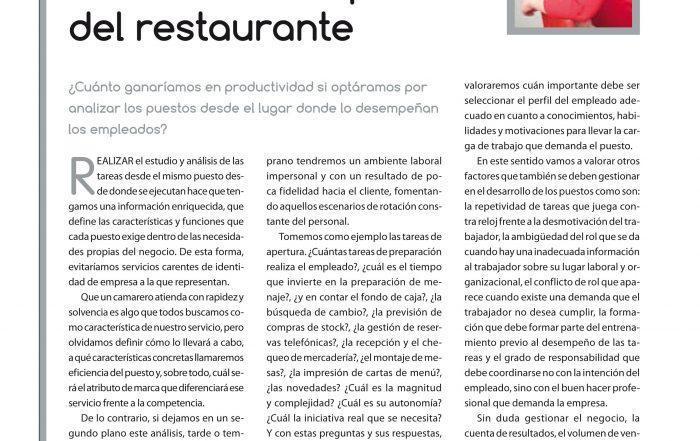 del restaurante

¿Cuánto ganaríamos en productividad si optáramos por analizar los puestos desde el lugar donde lo desempeñan los empleados?

REALIZAR el estudio y análisis de las tareas desde el mismo puesto desde donde se ejecutan hace que tengamos una información enriquecida, que define las características y funciones que cada puesto exige dentro de las necesidades propias del negocio. De esta forma, evitaríamos servicios carentes de identidad de empresa a la que representan.

Que un camarero atienda con rapidez y solvencia es algo que todos buscamos como característica de nuestro servicio, pero olvidamos definir cómo lo llevará a cabo, a qué características concretas llamaremos eficiencia del puesto y, sobre todo, cuál será el atributo de marca que diferenciará ese servicio frente a la competencia.

De lo contrario, si dejamos en un segundo plano este análisis, tarde o temprano tendremos un ambiente laboral impersonal y con un resultado de poca fidelidad hacia el cliente, fomentando aquellos escenarios de rotación constante del personal.

Tomemos como ejemplo las tareas de apertura. ¿Cuántas tareas de preparación realiza el empleado?, ¿cuál es el tiempo que invierte en la preparación de menaje?, ¿y en contar el fondo de caja?, ¿la búsqueda de cambio?, ¿la previsión de compras de stock?, ¿la gestión de reservas telefónicas?, ¿la recepción y el chequeo de mercadería?, ¿el montaje de mesas?, ¿la impresión de cartas de menú?, ¿las novedades? ¿Cuál es la magnitud y complejidad? ¿Cuál es su autonomía? ¿Cuál la iniciativa real que se necesita? Y con estas preguntas y sus respuestas, valoraremos cuán importante debe ser seleccionar el perfil del empleado adecuado en cuanto a conocimientos, habilidades y motivaciones para llevar la carga de trabajo que demanda el puesto.

En este sentido vamos a valorar otros factores que también se deben gestionar en el desarrollo de los puestos como son: la repetividad de tareas que juega contra reloj frente a la desmotivación del trabajador, la ambigüedad del rol que se da cuando hay una inadecuada información al trabajador sobre su lugar laboral y organizacional, el conflicto de rol que aparece cuando existe una demanda que el trabajador no desea cumplir, la formación que debe formar parte del entrenamiento previo al desempeño de las tareas y el grado de responsabilidad que debe coordinarse no con la intención del empleado, sino con el buen hacer profesional que demanda la empresa.

Sin duda gestionar el negocio, la cuenta de resultados, el volumen de ven-